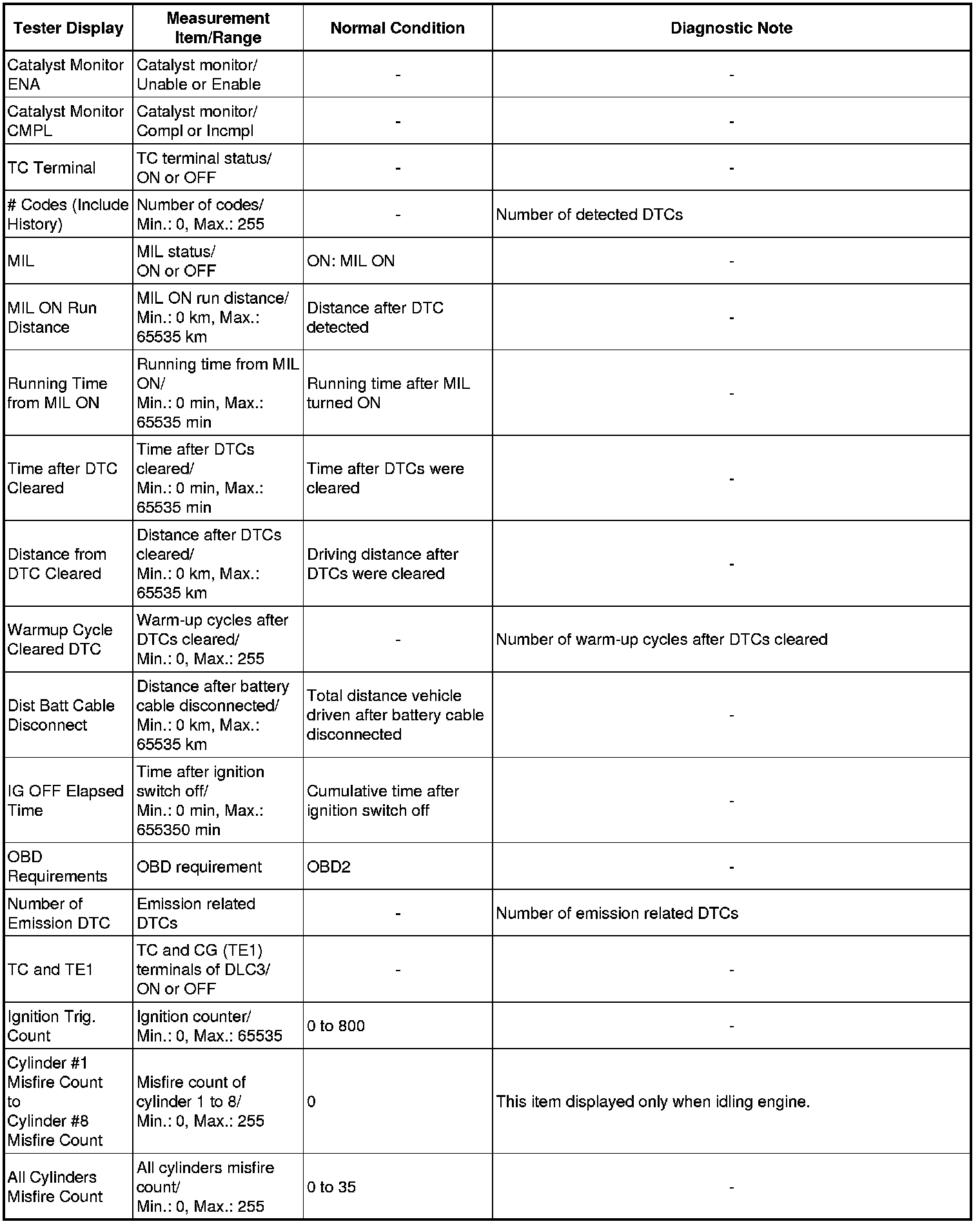 | Tester Display | Measurement Item/Range | Normal Condition | Diagnostic Note |
|---|---|---|---|
| Catalyst Monitor ENA | Catalyst monitor/ Unable or Enable | - | - |
| Catalyst Monitor CMPL | Catalyst monitor/ Compl or Incmpl | - | - |
| TC Terminal | TC terminal status/ ON or OFF | - | - |
| # Codes (Include History) | Number of codes/ Min.: 0, Max.: 255 | - | Number of detected DTCs |
| MIL | MIL status/ ON or OFF | ON: MIL ON | - |
| MIL ON Run Distance | MIL ON run distance/ Min.: 0 km, Max.: 65535 km | Distance after DTC detected | - |
| Running Time from MIL ON | Running time from MIL ON/ Min.: 0 min, Max.: 65535 min | Running time after MIL turned ON | - |
| Time after DTC Cleared | Time after DTCs cleared/ Min.: 0 min, Max.: 65535 min | Time after DTCs were cleared | - |
| Distance from DTC Cleared | Distance after DTCs cleared/ Min.: 0 km, Max.: 65535 km | Driving distance after DTCs were cleared | - |
| Warmup Cycle Cleared DTC | Warm-up cycles after DTCs cleared/ Min.: 0, Max.: 255 | - | Number of warm-up cycles after DTCs cleared |
| Dist Batt Cable Disconnect | Distance after battery cable disconnected/ Min.: 0 km, Max.: 65535 km | Total distance vehicle driven after battery cable disconnected | - |
| IG OFF Elapsed Time | Time after ignition switch off/ Min.: 0 min, Max.: 655350 min | Cumulative time after ignition switch off | - |
| OBD Requirements | OBD requirement | OBD2 | - |
| Number of Emission DTC | Emission related DTCs | - | Number of emission related DTCs |
| TC and TE1 | TC and CG (TE1) terminals of DLC3/ ON or OFF | - | - |
| Ignition Trig. Count | Ignition counter/ Min.: 0, Max.: 65535 | 0 to 800 | - |
| Cylinder #1 Misfire Count to Cylinder #8 Misfire Count | Misfire count of cylinder 1 to 8/ Min.: 0, Max.: 255 | 0 | This item displayed only when idling engine. |
| All Cylinders Misfire Count | All cylinders misfire count/ Min.: 0, Max.: 255 | 0 to 35 | - |